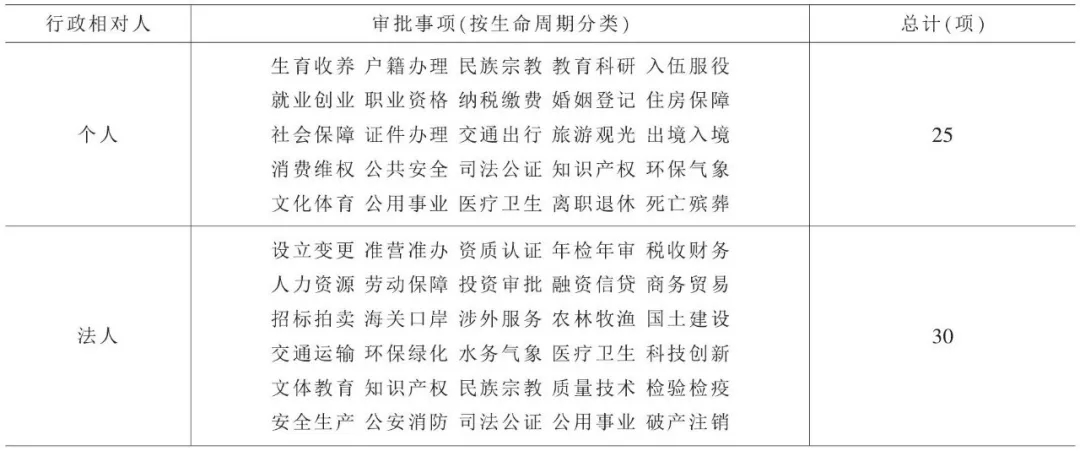 | 行政相对人 | 审批事项(按生命周期分类) | 总计(项) |
|---|---|---|
| 个人 | 生育收养 户籍办理 民族宗教 教育科研 入伍服役 就业创业 职业资格 纳税缴费 婚姻登记 住房保障 社会保障 证件办理 交通出行 旅游观光 出境入境 消费维权 公共安全 司法公证 知识产权 环保气象 文化体育 公用事业 医疗卫生 离职退休 死亡殡葬 | 25 |
| 法人 | 设立变更 准营准办 资质认证 年检年审 税收财务 人力资源 劳动保障 投资审批 融资信贷 商务贸易 招标拍卖 海关口岸 涉外服务 农林牧渔 国土建设 交通运输 环保绿化 水务气象 医疗卫生 科技创新 文体教育 知识产权 民族宗教 质量技术 检验检疫 安全生产 公安消防 司法公证 公用事业 破产注销 | 30 |